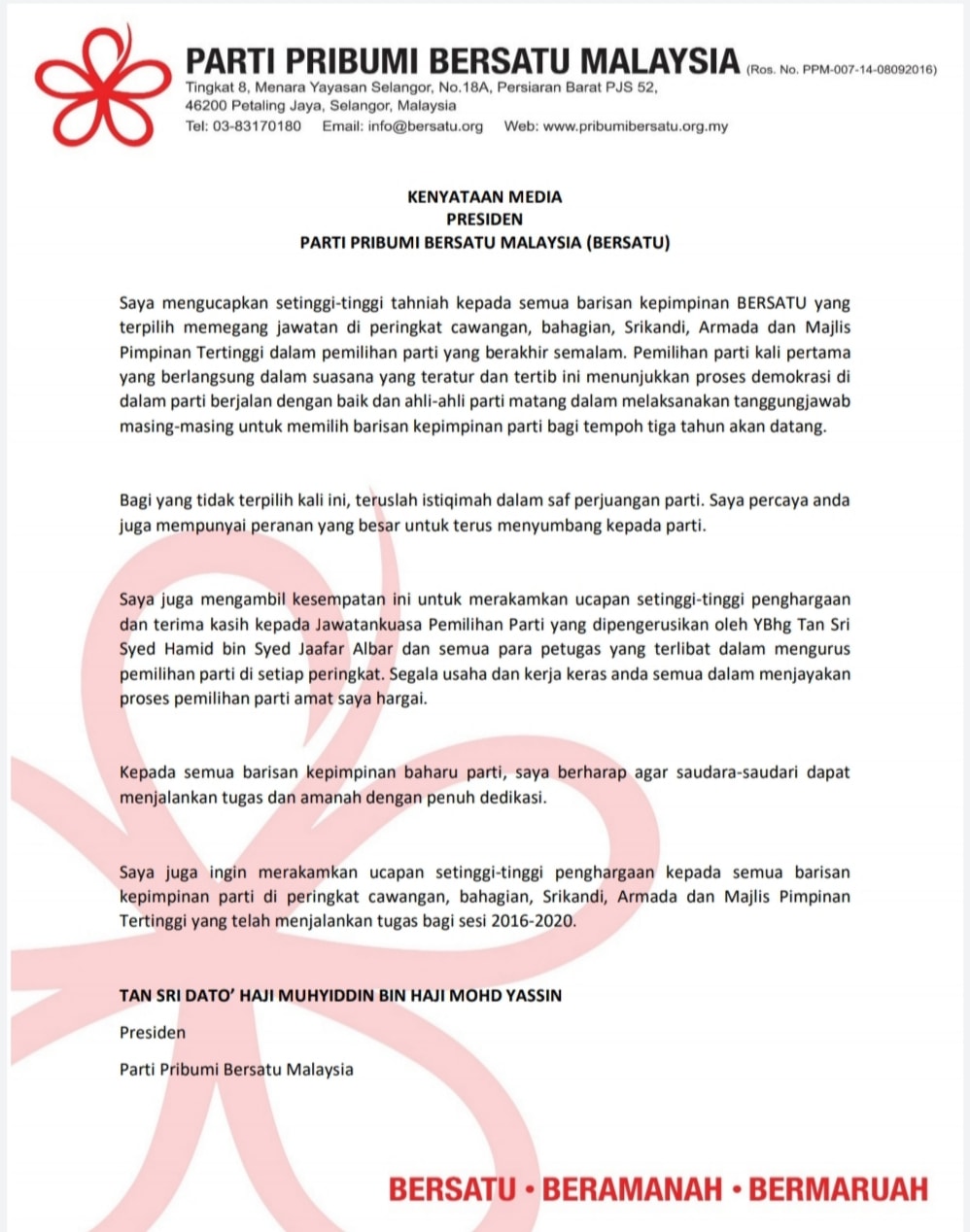 PARTI PRIBUMI BERSATU MALAYSIA (Ros. No. PPM-007-14-08092016)
Tingkat 8, Menara Yayasan Selangor, No.18A, Persiaran Barat PJS 52, 46200 Petaling Jaya, Selangor, Malaysia
Tel: 03-83170180 Email: info@bersatu.org Web: www.pribumibersatu.org.my

KENYATAAN MEDIA
PRESIDEN
PARTI PRIBUMI BERSATU MALAYSIA (BERSATU)

Saya mengucapkan setinggi-tinggi tahniah kepada semua barisan kepimpinan BERSATU yang terpilih memegang jawatan di peringkat cawangan, bahagian, Srikandi, Armada dan Majlis Pimpinan Tertinggi dalam pemilihan parti yang berakhir semalam. Pemilihan parti kali pertama yang berlangsung dalam suasana yang teratur dan tertib ini menunjukkan proses demokrasi di dalam parti berjalan dengan baik dan ahli-ahli parti matang dalam melaksanakan tanggungjawab masing-masing untuk memilih barisan kepimpinan parti bagi tempoh tiga tahun akan datang.

Bagi yang tidak terpilih kali ini, teruslah istiqimah dalam saf perjuangan parti. Saya percaya anda juga mempunyai peranan yang besar untuk terus menyumbang kepada parti.

Saya juga mengambil kesempatan ini untuk merakamkan ucapan setinggi-tinggi penghargaan dan terima kasih kepada Jawatankuasa Pemilihan Parti yang dipengerusikan oleh YBhg Tan Sri Syed Hamid bin Syed Jaafar Albar dan semua para petugas yang terlibat dalam mengurus pemilihan parti di setiap peringkat. Segala usaha dan kerja keras anda semua dalam menjayakan proses pemilihan parti amat saya hargai.

Kepada semua barisan kepimpinan baharu parti, saya berharap agar saudara-saudari dapat menjalankan tugas dan amanah dengan penuh dedikasi.

Saya juga ingin merakamkan ucapan setinggi-tinggi penghargaan kepada semua barisan kepimpinan parti di peringkat cawangan, bahagian, Srikandi, Armada dan Majlis Pimpinan Tertinggi yang telah menjalankan tugas bagi sesi 2016-2020.

TAN SRI DATO' HAJI MUHYIDDIN BIN HAJI MOHD YASSIN

Presiden

Parti Pribumi Bersatu Malaysia

BERSATU • BERAMANAH • BERMARUAH